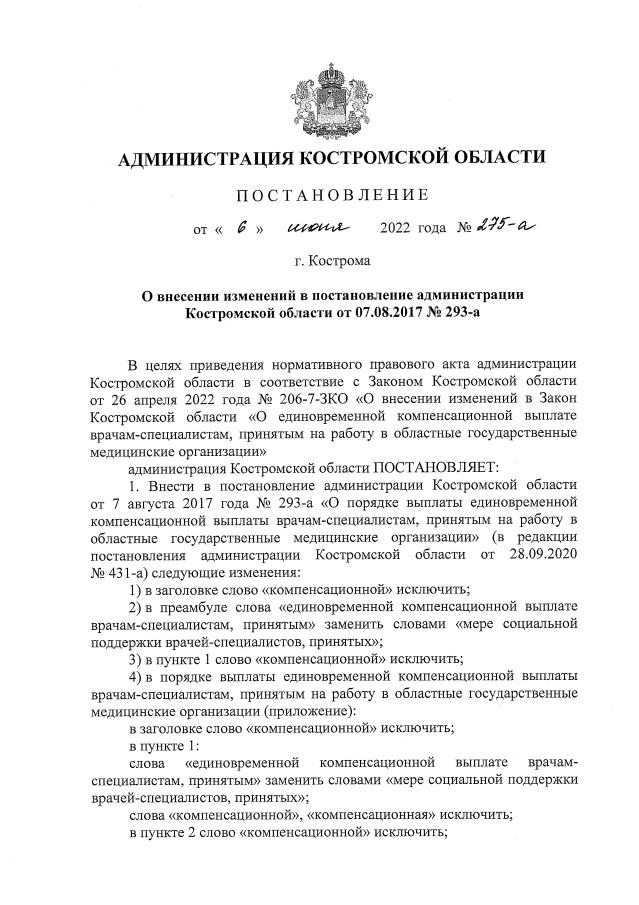 АДМИНИСТРАЦИЯ КОСТРОМСКОЙ ОБЛАСТИ

ПОСТАНОВЛЕНИЕ

от « 6 » июня 2022 года № 275-а

г. Кострома

О внесении изменений в постановление администрации Костромской области от 07.08.2017 № 293-а

В целях приведения нормативного правового акта администрации Костромской области в соответствие с Законом Костромской области от 26 апреля 2022 года № 206-7-ЗКО «О внесении изменений в Закон Костромской области «О единовременной компенсационной выплате врачам-специалистам, принятым на работу в областные государственные медицинские организации»

администрация Костромской области ПОСТАНОВЛЯЕТ:

1. Внести в постановление администрации Костромской области от 7 августа 2017 года № 293-а «О порядке выплаты единовременной компенсационной выплаты врачам-специалистам, принятым на работу в областные государственные медицинские организации» (в редакции постановления администрации Костромской области от 28.09.2020 № 431-а) следующие изменения:

1) в заголовке слово «компенсационной» исключить;

2) в преамбуле слова «единовременной компенсационной выплате врачам-специалистам, принятым» заменить словами «мере социальной поддержки врачей-специалистов, принятых»;

3) в пункте 1 слово «компенсационной» исключить;

4) в порядке выплаты единовременной компенсационной выплаты врачам-специалистам, принятым на работу в областные государственные медицинские организации (приложение):

в заголовке слово «компенсационной» исключить;

в пункте 1:

слова «единовременной компенсационной выплате врачам-специалистам, принятым» заменить словами «мере социальной поддержки врачей-специалистов, принятых»;

слова «компенсационной», «компенсационная» исключить;

в пункте 2 слово «компенсационной» исключить;